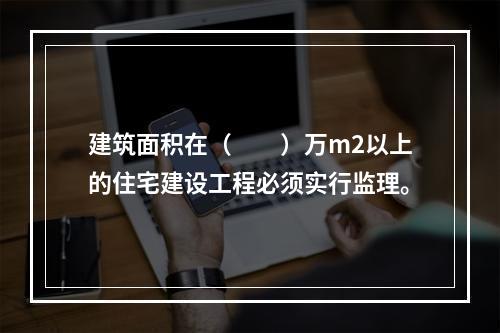 建筑面积在（　　）万m2以上的住宅建设工程必须实行监理。